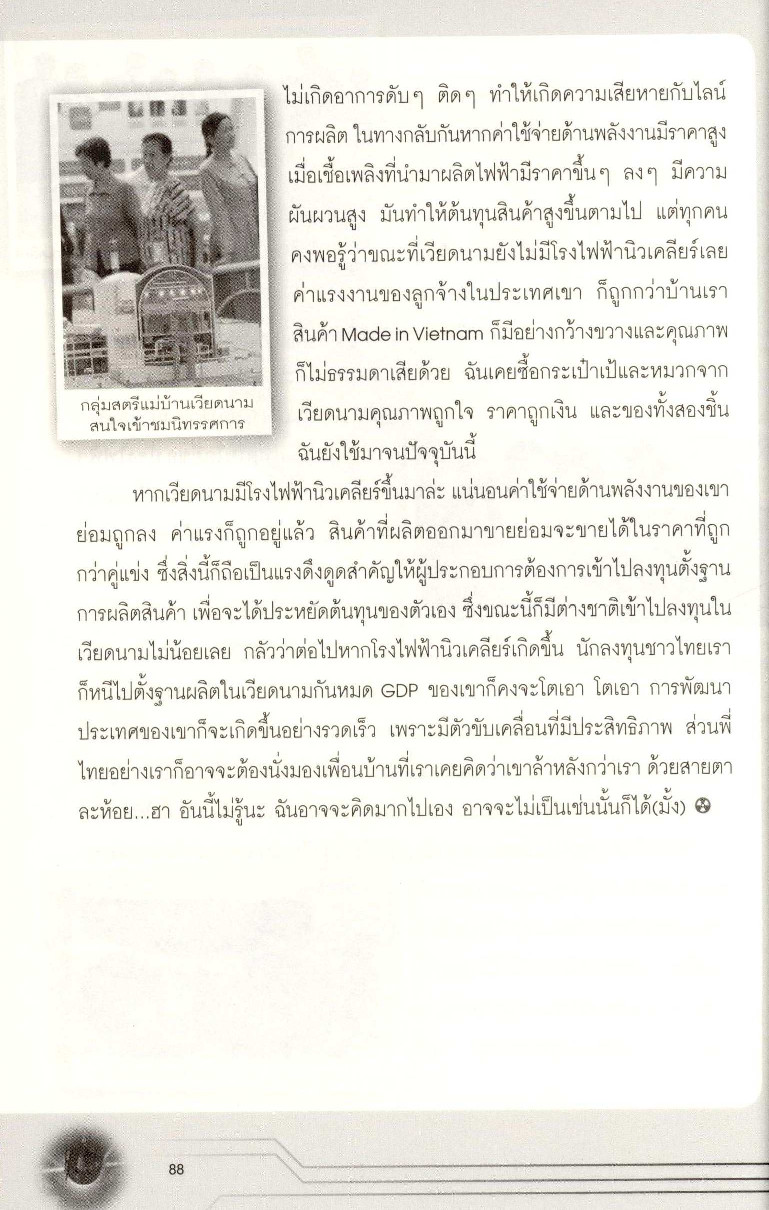 ไม่เกิดอาการดับๆ ติดๆ ทำให้เกิดความเสียหายกับไลน์การผลิต ในทางกลับกันหากค่าใช้จ่ายด้านพลังงานมีราคาสูง เมื่อเชื้อเพลิงที่นำมาผลิตไฟฟ้ามีราคาขึ้นๆ ลงๆ มีความผันผวนสูง มันทำให้ต้นทุนสินค้าสูงขึ้นตามไป แต่ทุกคนคงพอรู้ว่าขณะที่เวียดนามยังไม่มีโรงไฟฟ้านิวเคลียร์เลย ค่าแรงงานของลูกจ้างในประเทศเขา ก็ถูกกว่าบ้านเรา สินค้า Made in Vietnam ก็มีอย่างกว้างขวางและคุณภาพก็ไม่ธรรมดาเสียด้วย ฉันเคยซื้อกระเป๋าเป้และหมวกจากเวียดนามคุณภาพถูกใจ ราคาถูกเงิน และของทั้งสองชิ้นฉันยังใช้มาจนปัจจุบันนี้

กลุ่มสตรีแม่บ้านเวียดนามสนใจเข้าชมนิทรรศการ

หากเวียดนามมีโรงไฟฟ้านิวเคลียร์ขึ้นมาล่ะ แน่นอนค่าใช้จ่ายด้านพลังงานของเขาย่อมถูกลง ค่าแรงก็ถูกอยู่แล้ว สินค้าที่ผลิตออกมาขายย่อมจะขายได้ในราคาที่ถูกกว่าคู่แข่ง ซึ่งสิ่งนี้ก็ถือเป็นแรงดึงดูดสำคัญให้ผู้ประกอบการต้องการเข้าไปลงทุนตั้งฐานการผลิตสินค้า เพื่อจะได้ประหยัดต้นทุนของตัวเอง ซึ่งขณะนี้ก็มีต่างชาติเข้าไปลงทุนในเวียดนามไม่น้อยเลย กลัวว่าต่อไปหากโรงไฟฟ้านิวเคลียร์เกิดขึ้น นักลงทุนชาวไทยเราก็หนีไปตั้งฐานผลิตในเวียดนามกันหมด GDP ของเขาก็คงจะโตเอา โตเอา การพัฒนาประเทศของเขาก็จะเกิดขึ้นอย่างรวดเร็ว เพราะมีตัวขับเคลื่อนที่มีประสิทธิภาพ ส่วนพี่ไทยอย่างเราก็อาจจะต้องนั่งมองเพื่อนบ้านที่เราเคยคิดว่าเขาล้าหลังกว่าเรา ด้วยสายตาละห้อย...ฮา อันนี้ไม่รู้นะ ฉันอาจจะคิดมากไปเอง อาจจะไม่เป็นเช่นนั้นก็ได้(มั้ง)

88